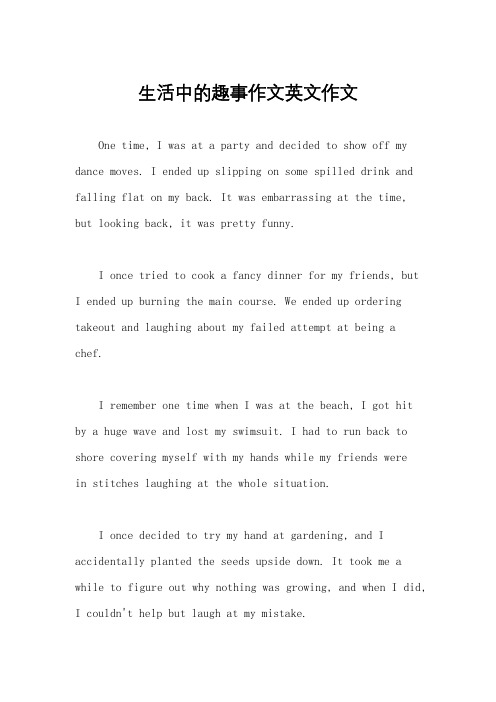 生活中的趣事作文英文作文

One time, I was at a party and decided to show off my dance moves. I ended up slipping on some spilled drink and falling flat on my back. It was embarrassing at the time, but looking back, it was pretty funny.

I once tried to cook a fancy dinner for my friends, but I ended up burning the main course. We ended up ordering takeout and laughing about my failed attempt at being a chef.

I remember one time when I was at the beach, I got hit by a huge wave and lost my swimsuit. I had to run back to shore covering myself with my hands while my friends were in stitches laughing at the whole situation.

I once decided to try my hand at gardening, and I accidentally planted the seeds upside down. It took me a while to figure out why nothing was growing, and when I did, I couldn't help but laugh at my mistake.